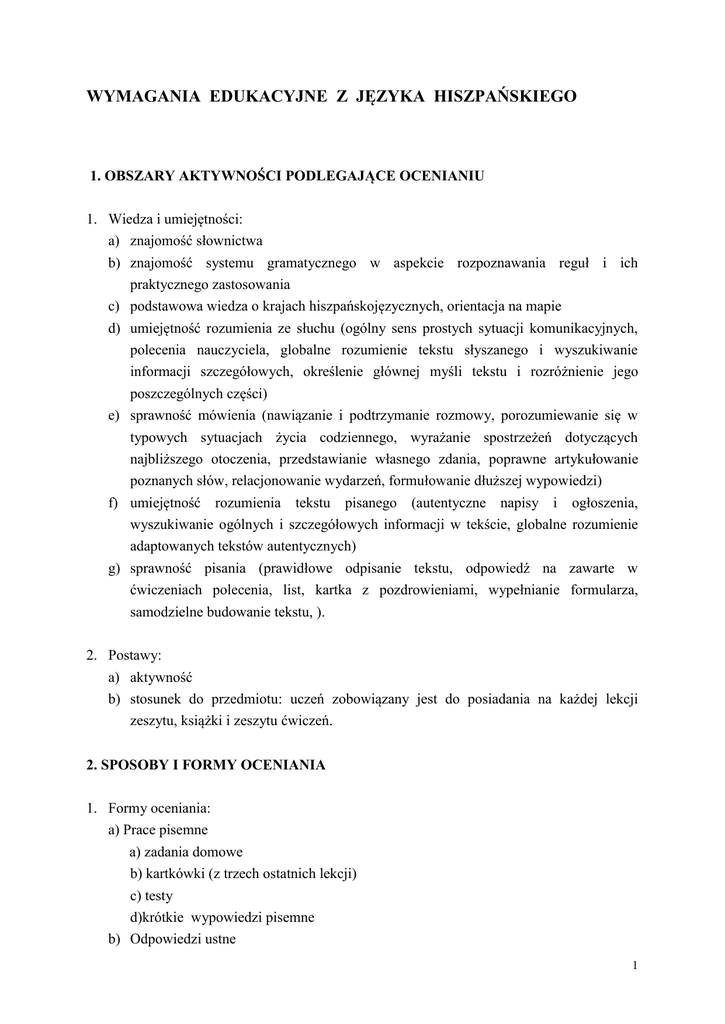 WYMAGANIA EDUKACYJNE Z JĘZYKA HISZPAŃSKIEGO

1. OBSZARY AKTYWNOŚCI PODLEGAJĄCE OCENIANIU

1. Wiedza i umiejętności:
a) znajomość słownictwa
b) znajomość systemu gramatycznego w aspekcie rozpoznawania reguł i ich praktycznego zastosowania
c) podstawowa wiedza o krajach hiszpańskojęzycznych, orientacja na mapie
d) umiejętność rozumienia ze słuchu (ogólny sens prostych sytuacji komunikacyjnych, polecenia nauczyciela, globalne rozumienie tekstu słyszanego i wyszukiwanie informacji szczegółowych, określenie głównej myśli tekstu i rozróżnienie jego poszczególnych części)
e) sprawność mówienia (nawiązanie i podtrzymanie rozmowy, porozumiewanie się w typowych sytuacjach życia codziennego, wyrażanie spostrzeżeń dotyczących najbliższego otoczenia, przedstawianie własnego zdania, poprawne artykułowanie poznanych słów, relacjonowanie wydarzeń, formułowanie dłuższej wypowiedzi)
f) umiejętność rozumienia tekstu pisanego (autentyczne napisy i ogłoszenia, wyszukiwanie ogólnych i szczegółowych informacji w tekście, globalne rozumienie adaptowanych tekstów autentycznych)
g) sprawność pisania (prawidłowe odpisanie tekstu, odpowiedź na zawarte w ćwiczeniach polecenia, list, kartka z pozdrowieniami, wypełnianie formularza, samodzielne budowanie tekstu, ).

2. Postawy:
a) aktywność
b) stosunek do przedmiotu: uczeń zobowiązany jest do posiadania na każdej lekcji zeszytu, książki i zeszytu ćwiczeń.

2. SPOSOBY I FORMY OCENIANIA

1. Formy oceniania:
a) Prace pisemne
a) zadania domowe
b) kartkówki (z trzech ostatnich lekcji)
c) testy
d)krótkie wypowiedzi pisemne
b) Odpowiedzi ustne

1